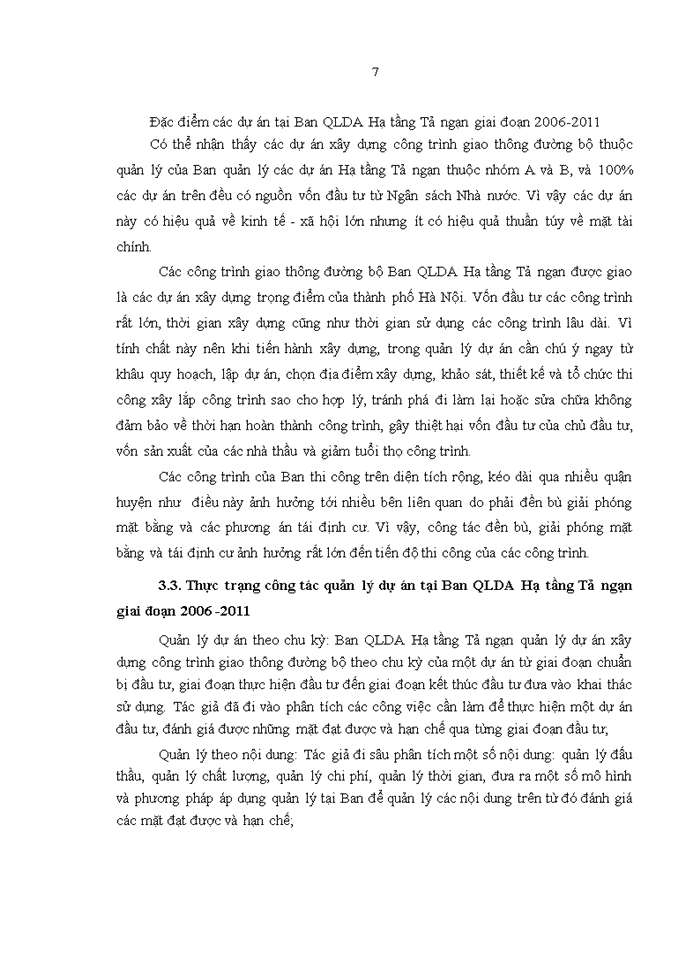 7

Đặc điểm các dự án tại Ban QLDA Hạ tầng Tả ngạn giai đoạn 2006-2011

Có thể nhận thấy các dự án xây dựng công trình giao thông đường bộ thuộc quản lý của Ban quản lý các dự án Hạ tầng Tả ngạn thuộc nhóm A và B, và 100% các dự án trên đều có nguồn vốn đầu tư từ Ngân sách Nhà nước. Vì vậy các dự án này có hiệu quả về kinh tế - xã hội lớn nhưng ít có hiệu quả thuần túy về mặt tài chính.

Các công trình giao thông đường bộ Ban QLDA Hạ tầng Tả ngạn được giao là các dự án xây dựng trọng điểm của thành phố Hà Nội. Vốn đầu tư các công trình rất lớn, thời gian xây dựng cũng như thời gian sử dụng các công trình lâu dài. Vì tính chất này nên khi tiến hành xây dựng, trong quản lý dự án cần chú ý ngay từ khâu quy hoạch, lập dự án, chọn địa điểm xây dựng, khảo sát, thiết kế và tổ chức thi công xây lắp công trình sao cho hợp lý, tránh phá đi làm lại hoặc sửa chữa không đảm bảo về thời hạn hoàn thành công trình, gây thiệt hại vốn đầu tư của chủ đầu tư, vốn sản xuất của các nhà thầu và giảm tuổi thọ công trình.

Các công trình của Ban thi công trên diện tích rộng, kéo dài qua nhiều quận huyện như điều này ảnh hưởng tới nhiều bên liên quan do phải đền bù giải phóng mặt bằng và các phương án tái định cư. Vì vậy, công tác đền bù, giải phóng mặt bằng và tái định cư ảnh hưởng rất lớn đến tiến độ thi công của các công trình.

3.3. Thực trạng công tác quản lý dự án tại Ban QLDA Hạ tầng Tả ngạn giai đoạn 2006-2011

Quản lý dự án theo chu kỳ: Ban QLDA Hạ tầng Tả ngạn quản lý dự án xây dựng công trình giao thông đường bộ theo chu kỳ của một dự án từ giai đoạn chuẩn bị đầu tư, giai đoạn thực hiện đầu tư đến giai đoạn kết thúc đầu tư đưa vào khai thác sử dụng. Tác giả đã đi vào phân tích các công việc cần làm để thực hiện một dự án đầu tư, đánh giá được những mặt đạt được và hạn chế qua từng giai đoạn đầu tư;

Quản lý theo nội dung: Tác giả đi sâu phân tích một số nội dung: quản lý đấu thầu, quản lý chất lượng, quản lý chi phí, quản lý thời gian, đưa ra một số mô hình và phương pháp áp dụng quản lý tại Ban để quản lý các nội dung trên từ đó đánh giá các mặt đạt được và hạn chế;